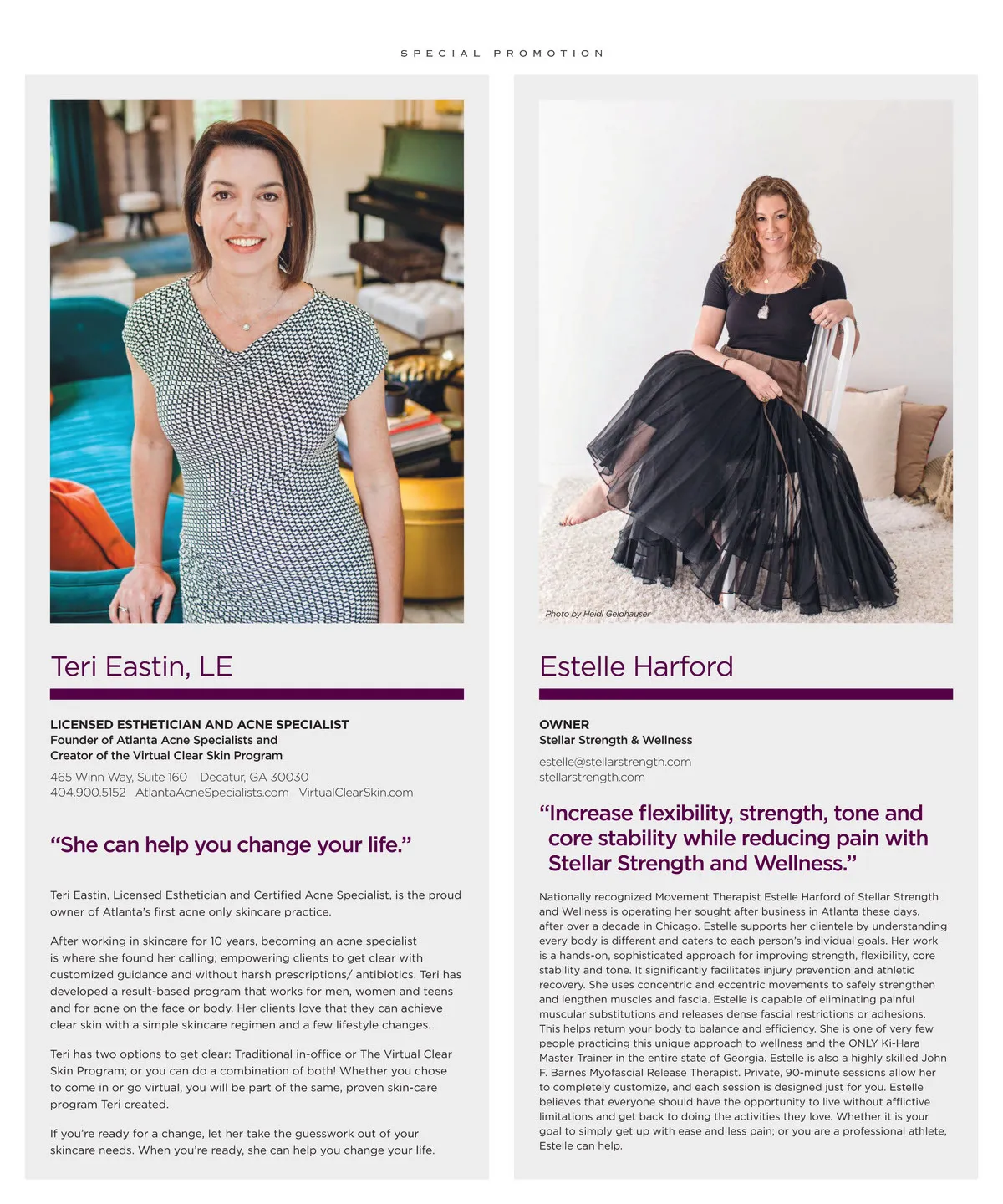 SPECIAL PROMOTION

Teri Eastin, LE

LICENSED ESTHETICIAN AND ACNE SPECIALIST
Founder of Atlanta Acne Specialists and
Creator of the Virtual Clear Skin Program

465 Winn Way, Suite 160 Decatur, GA 30030
404.900.5152 AtlantaAcneSpecialists.com VirtualClearSkin.com

"She can help you change your life."

Teri Eastin, Licensed Esthetician and Certified Acne Specialist, is the proud owner of Atlanta's first acne only skincare practice.

After working in skincare for 10 years, becoming an acne specialist is where she found her calling; empowering clients to get clear with customized guidance and without harsh prescriptions/ antibiotics. Teri has developed a result-based program that works for men, women and teens and for acne on the face or body. Her clients love that they can achieve clear skin with a simple skincare regimen and a few lifestyle changes.

Teri has two options to get clear: Traditional in-office or The Virtual Clear Skin Program; or you can do a combination of both! Whether you chose to come in or go virtual, you will be part of the same, proven skin-care program Teri created.

If you're ready for a change, let her take the guesswork out of your skincare needs. When you're ready, she can help you change your life.

Photo by Heidi Geldhauser

Estelle Harford

OWNER
Stellar Strength & Wellness

estelle@stellarstrength.com
stellarstrength.com

"Increase flexibility, strength, tone and core stability while reducing pain with Stellar Strength and Wellness."

Nationally recognized Movement Therapist Estelle Harford of Stellar Strength and Wellness is operating her sought after business in Atlanta these days, after over a decade in Chicago. Estelle supports her clientele by understanding every body is different and caters to each person's individual goals. Her work is a hands-on, sophisticated approach for improving strength, flexibility, core stability and tone. It significantly facilitates injury prevention and athletic recovery. She uses concentric and eccentric movements to safely strengthen and lengthen muscles and fascia. Estelle is capable of eliminating painful muscular substitutions and releases dense fascial restrictions or adhesions. This helps return your body to balance and efficiency. She is one of very few people practicing this unique approach to wellness and the ONLY Ki-Hara Master Trainer in the entire state of Georgia. Estelle is also a highly skilled John F. Barnes Myofascial Release Therapist. Private, 90-minute sessions allow her to completely customize, and each session is designed just for you. Estelle believes that everyone should have the opportunity to live without afflictive limitations and get back to doing the activities they love. Whether it is your goal to simply get up with ease and less pain; or you are a professional athlete, Estelle can help.